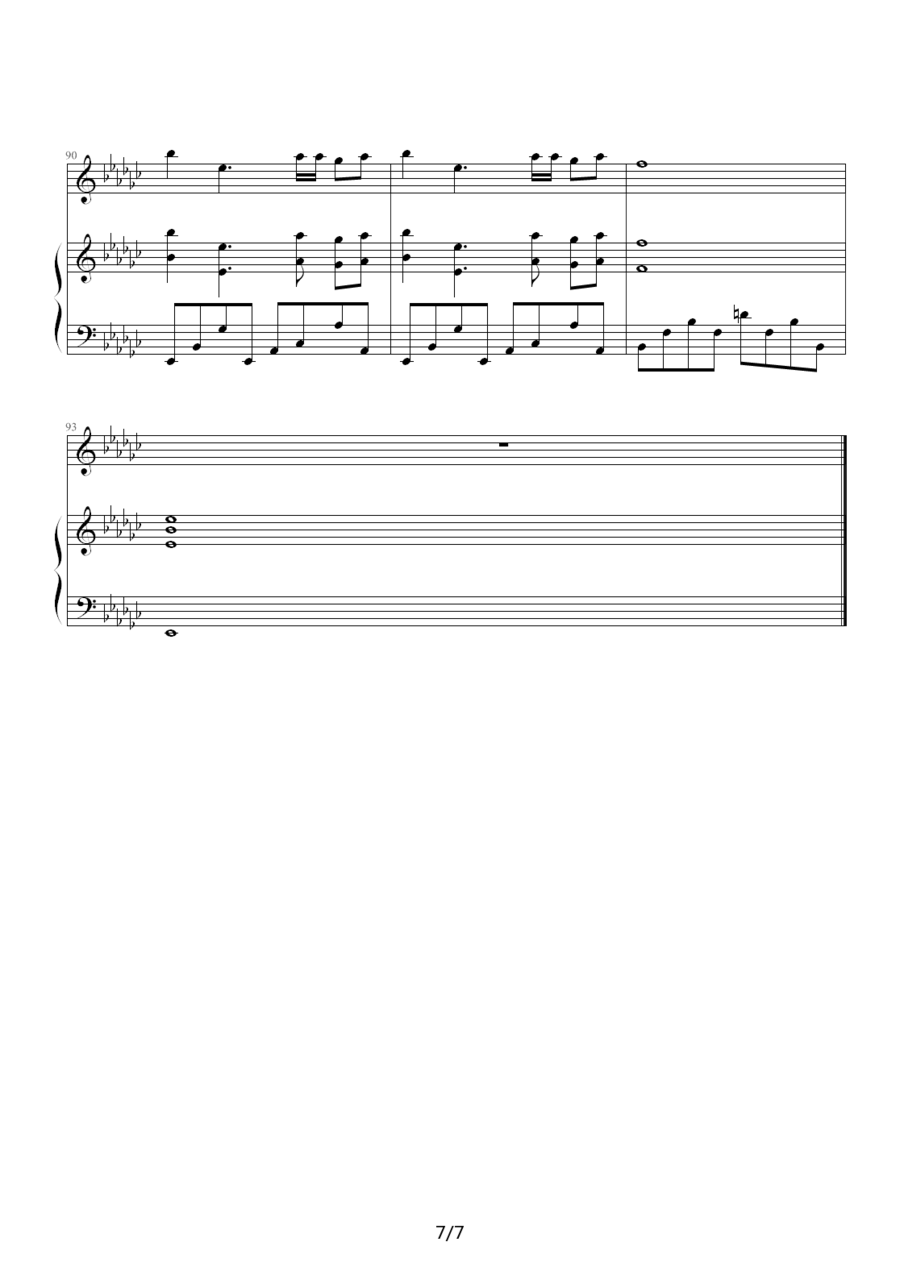 90

93

7/7